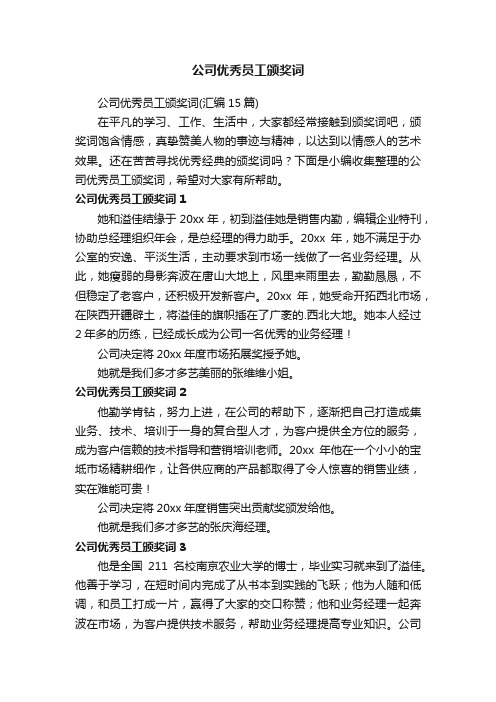 公司优秀员工颁奖词

公司优秀员工颁奖词(汇编 15 篇)

在平凡的学习、工作、生活中，大家都经常接触到颁奖词吧，颁奖词饱含情感，真挚赞美人物的事迹与精神，以达到以情感人的艺术效果。还在苦苦寻找优秀经典的颁奖词吗？下面是小编收集整理的公司优秀员工颁奖词，希望对大家有所帮助。

公司优秀员工颁奖词 1

她和溢佳结缘于 20xx 年，初到溢佳她是销售内勤，编辑企业特刊，协助总经理组织年会，是总经理的得力助手。20xx 年，她不满足于办公室的安逸、平淡生活，主动要求到市场一线做了一名业务经理。从此，她瘦弱的身影奔波在唐山大地上，风里来雨里去，勤勤恳恳，不但稳定了老客户，还积极开发新客户。20xx 年，她受命开拓西北市场，在陕西开疆辟土，将溢佳的旗帜插在了广袤的.西北大地。她本人经过 2 年多的历练，已经成长成为公司一名优秀的业务经理！

公司决定将 20xx 年度市场拓展奖授予她。

她就是我们多才多艺美丽的张维维小姐。

公司优秀员工颁奖词 2

他勤学肯钻，努力上进，在公司的帮助下，逐渐把自己打造成集业务、技术、培训于一身的复合型人才，为客户提供全方位的服务，成为客户信赖的技术指导和营销培训老师。20xx 年他在一个小小的宝坻市场精耕细作，让各供应商的产品都取得了令人惊喜的销售业绩，实在难能可贵！

公司决定将 20xx 年度销售突出贡献奖颁发给他。

他就是我们多才多艺的张庆海经理。

公司优秀员工颁奖词 3

他是全国 211 名校南京农业大学的博士，毕业实习就来到了溢佳。他善于学习，在短时间内完成了从书本到实践的飞跃；他为人随和低调，和员工打成一片，赢得了大家的交口称赞；他和业务经理一起奔波在市场，为客户提供技术服务，帮助业务经理提高专业知识。公司